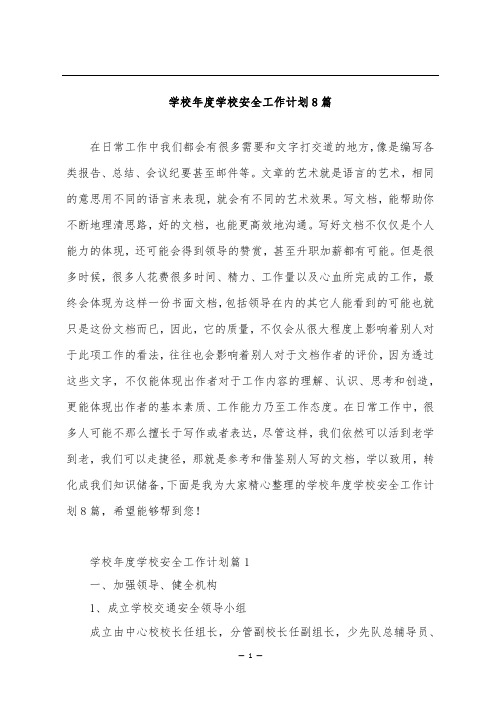 学校年度学校安全工作计划8篇

在日常工作中我们都会有很多需要和文字打交道的地方，像是编写各类报告、总结、会议纪要甚至邮件等。文章的艺术就是语言的艺术，相同的意思用不同的语言来表现，就会有不同的艺术效果。写文档，能帮助你不断地理清思路，好的文档，也能更高效地沟通。写好文档不仅仅是个人能力的体现，还可能会得到领导的赞赏，甚至升职加薪都有可能。但是很多时候，很多人花费很多时间、精力、工作量以及心血所完成的工作，最终会体现为这样一份书面文档，包括领导在内的其它人能看到的可能也就只是这份文档而已，因此，它的质量，不仅会从很大程度上影响着别人对于此项工作的看法，往往也会影响着别人对于文档作者的评价，因为透过这些文字，不仅能体现出作者对于工作内容的理解、认识、思考和创造，更能体现出作者的基本素质、工作能力乃至工作态度。在日常工作中，很多人可能不那么擅长于写作或者表达，尽管这样，我们依然可以活到老学到老，我们可以走捷径，那就是参考和借鉴别人写的文档，学以致用，转化成我们知识储备，下面是我为大家精心整理的学校年度学校安全工作计划8篇，希望能够帮到您！

学校年度学校安全工作计划篇1

一、加强领导、健全机构

1、成立学校交通安全领导小组

成立由中心校校长任组长，分管副校长任副组长，少先队总辅导员、

— 1 —